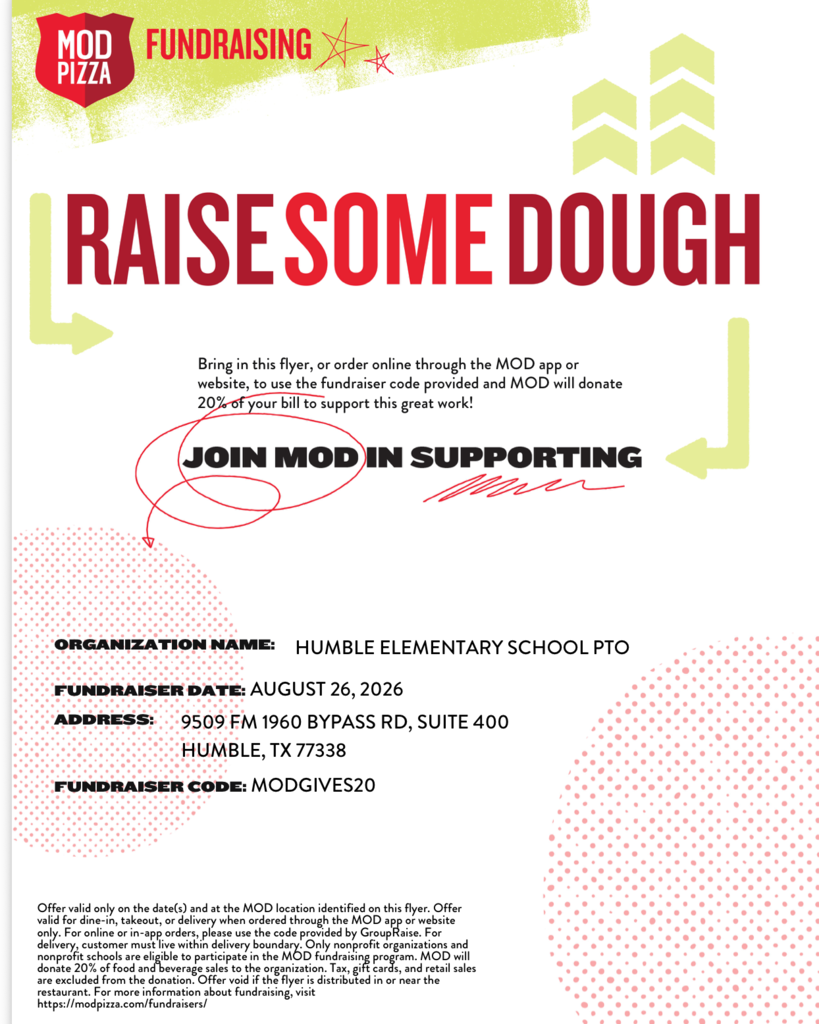 MOD PIZZA FUNDRAISING

RAISE SOME DOUGH

Bring in this flyer, or order online through the MOD app or website, to use the fundraiser code provided and MOD will donate 20% of your bill to support this great work!

JOIN MOD IN SUPPORTING

ORGANIZATION NAME: HUMBLE ELEMENTARY SCHOOL PTO

FUNDRAISER DATE: AUGUST 26, 2026

ADDRESS: 9509 FM 1960 BYPASS RD, SUITE 400
HUMBLE, TX 77338

FUNDRAISER CODE: MODGIVES20

Offer valid only on the date(s) and at the MOD location identified on this flyer. Offer valid for dine-in, takeout, or delivery when ordered through the MOD app or website only. For online or in-app orders, please use the code provided by GroupRaise. For delivery, customer must live within delivery boundary. Only nonprofit organizations and nonprofit schools are eligible to participate in the MOD fundraising program. MOD will donate 20% of food and beverage sales to the organization. Tax, gift cards, and retail sales are excluded from the donation. Offer void if the flyer is distributed in or near the restaurant. For more information about fundraising, visit https://modpizza.com/fundraisers/